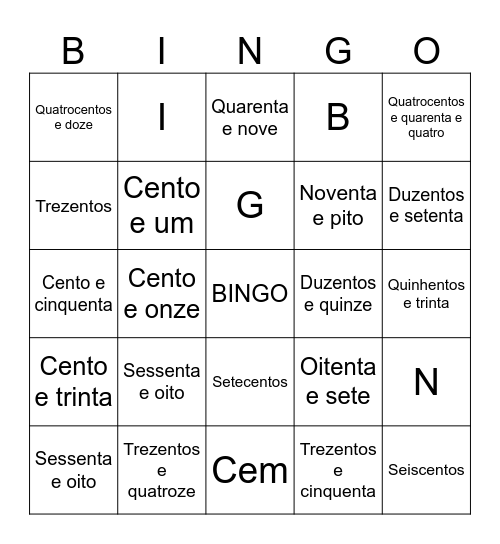 | B | I | N | G | O |
|---|---|---|---|---|
| Quatrocentos e doze | I | Quarenta e nove | B | Quatrocentos e quarenta e quatro |
| Trezentos | Cento e um | G | Noventa e pito | Duzentos e setenta |
| Cento e cinquenta | Cento e onze | BINGO | Duzentos e quinze | Quinhentos e trinta |
| Cento e trinta | Sessenta e oito | Setecentos | Oitenta e sete | N |
| Sessenta e oito | Trezentos e quatroze | Cem | Trezentos e cinquenta | Seiscentos |